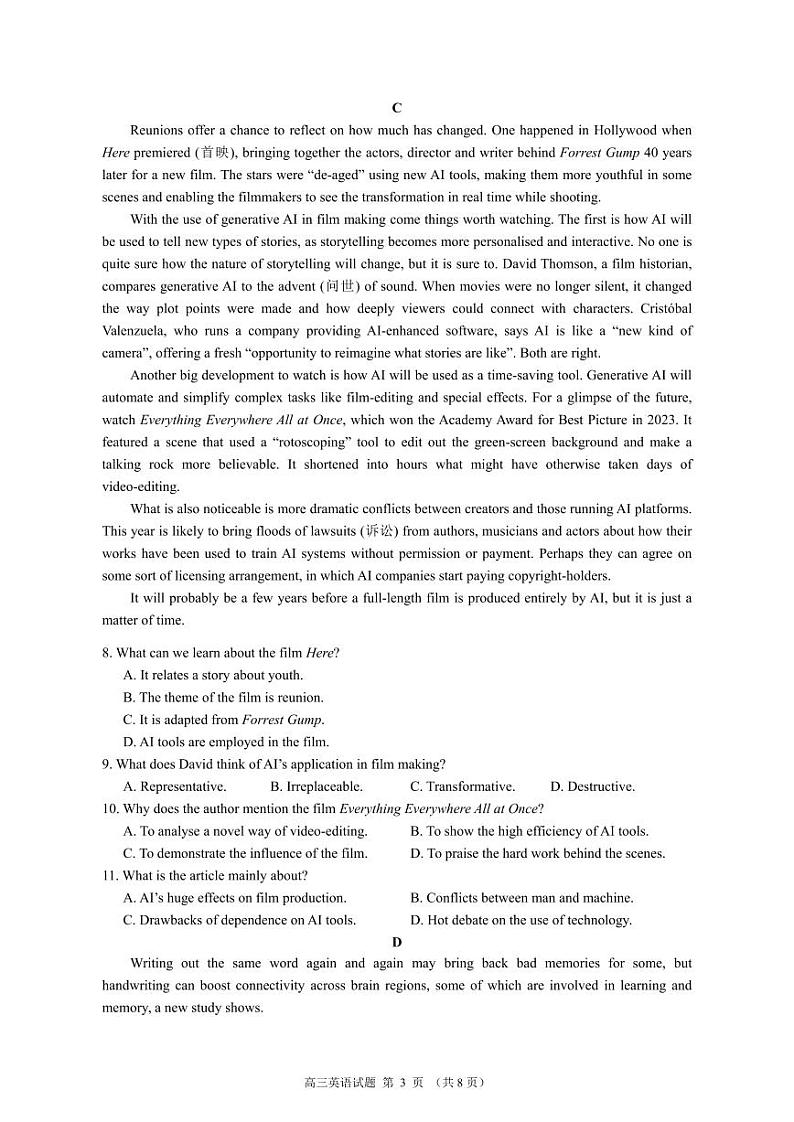 C

Reunions offer a chance to reflect on how much has changed. One happened in Hollywood when Here premiered (首映), bringing together the actors, director and writer behind Forrest Gump 40 years later for a new film. The stars were "de-aged" using new AI tools, making them more youthful in some scenes and enabling the filmmakers to see the transformation in real time while shooting.

With the use of generative AI in film making come things worth watching. The first is how AI will be used to tell new types of stories, as storytelling becomes more personalised and interactive. No one is quite sure how the nature of storytelling will change, but it is sure to. David Thomson, a film historian, compares generative AI to the advent (问世) of sound. When movies were no longer silent, it changed the way plot points were made and how deeply viewers could connect with characters. Cristóbal Valenzuela, who runs a company providing AI-enhanced software, says AI is like a "new kind of camera", offering a fresh "opportunity to reimagine what stories are like". Both are right.

Another big development to watch is how AI will be used as a time-saving tool. Generative AI will automate and simplify complex tasks like film-editing and special effects. For a glimpse of the future, watch Everything Everywhere All at Once, which won the Academy Award for Best Picture in 2023. It featured a scene that used a "rotoscoping" tool to edit out the green-screen background and make a talking rock more believable. It shortened into hours what might have otherwise taken days of video-editing.

What is also noticeable is more dramatic conflicts between creators and those running AI platforms. This year is likely to bring floods of lawsuits (诉讼) from authors, musicians and actors about how their works have been used to train AI systems without permission or payment. Perhaps they can agree on some sort of licensing arrangement, in which AI companies start paying copyright-holders.

It will probably be a few years before a full-length film is produced entirely by AI, but it is just a matter of time.

8. What can we learn about the film Here?
A. It relates a story about youth.
B. The theme of the film is reunion.
C. It is adapted from Forrest Gump.
D. AI tools are employed in the film.
9. What does David think of AI's application in film making?
A. Representative. B. Irreplaceable. C. Transformative. D. Destructive.
10. Why does the author mention the film Everything Everywhere All at Once?
A. To analyse a novel way of video-editing. B. To show the high efficiency of AI tools.
C. To demonstrate the influence of the film. D. To praise the hard work behind the scenes.
11. What is the article mainly about?
A. AI's huge effects on film production. B. Conflicts between man and machine.
C. Drawbacks of dependence on AI tools. D. Hot debate on the use of technology.

D

Writing out the same word again and again may bring back bad memories for some, but handwriting can boost connectivity across brain regions, some of which are involved in learning and memory, a new study shows.

高三英语试题 第 3 页 （共 8 页）